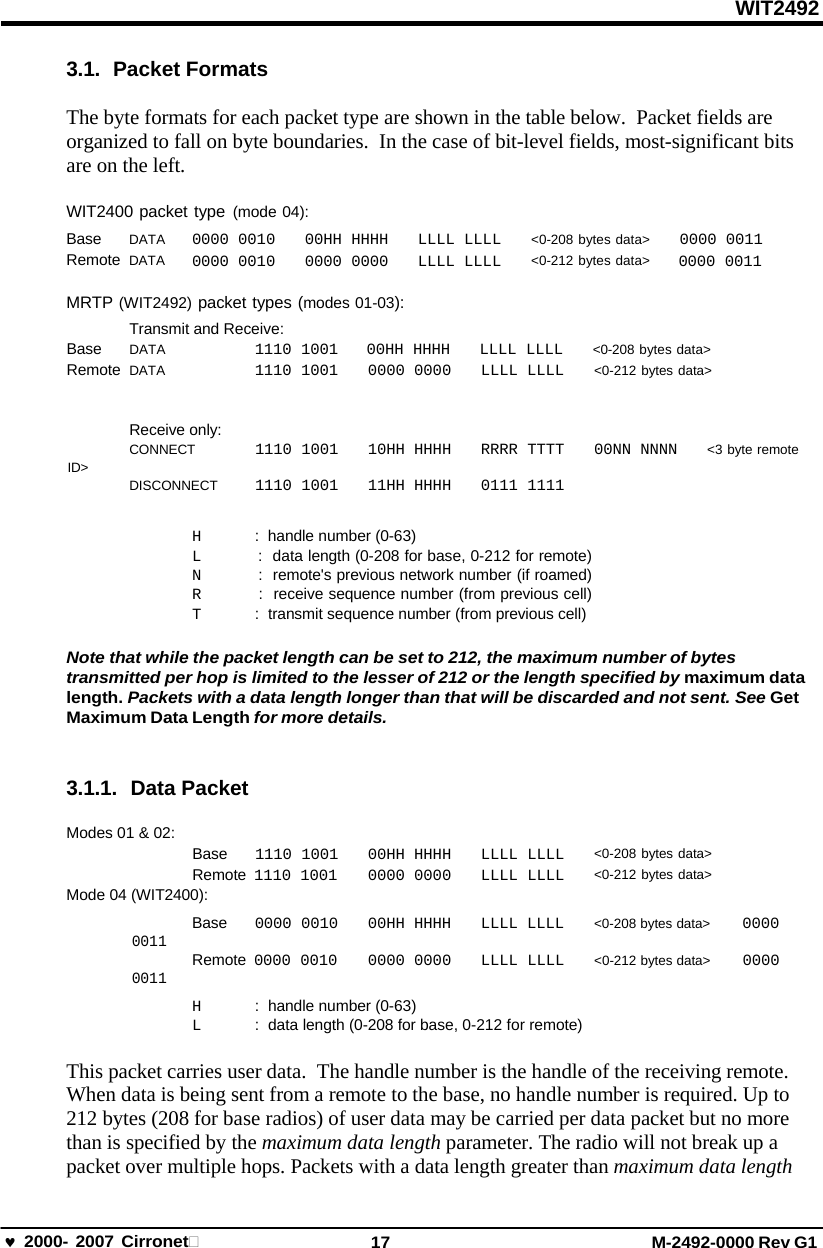 WIT2492

3.1. Packet Formats

The byte formats for each packet type are shown in the table below. Packet fields are organized to fall on byte boundaries. In the case of bit-level fields, most-significant bits are on the left.

WIT2400 packet type (mode 04):
Base DATA 0000 0010 00HH HHHH LLLL LLLL <0-208 bytes data> 0000 0011
Remote DATA 0000 0010 0000 0000 LLLL LLLL <0-212 bytes data> 0000 0011

MRTP (WIT2492) packet types (modes 01-03):
Transmit and Receive:
Base DATA 1110 1001 00HH HHHH LLLL LLLL <0-208 bytes data>
Remote DATA 1110 1001 0000 0000 LLLL LLLL <0-212 bytes data>

Receive only:
CONNECT 1110 1001 10HH HHHH RRRR TTTT 00NN NNNN <3 byte remote ID>
DISCONNECT 1110 1001 11HH HHHH 0111 1111

H : handle number (0-63)
L : data length (0-208 for base, 0-212 for remote)
N : remote's previous network number (if roamed)
R : receive sequence number (from previous cell)
T : transmit sequence number (from previous cell)

Note that while the packet length can be set to 212, the maximum number of bytes transmitted per hop is limited to the lesser of 212 or the length specified by maximum data length. Packets with a data length longer than that will be discarded and not sent. See Get Maximum Data Length for more details.

3.1.1. Data Packet

Modes 01 & 02:
Base 1110 1001 00HH HHHH LLLL LLLL <0-208 bytes data>
Remote 1110 1001 0000 0000 LLLL LLLL <0-212 bytes data>
Mode 04 (WIT2400):
Base 0000 0010 00HH HHHH LLLL LLLL <0-208 bytes data> 0000 0011
Remote 0000 0010 0000 0000 LLLL LLLL <0-212 bytes data> 0000 0011
H : handle number (0-63)
L : data length (0-208 for base, 0-212 for remote)

This packet carries user data. The handle number is the handle of the receiving remote. When data is being sent from a remote to the base, no handle number is required. Up to 212 bytes (208 for base radios) of user data may be carried per data packet but no more than is specified by the maximum data length parameter. The radio will not break up a packet over multiple hops. Packets with a data length greater than maximum data length

♥ 2000- 2007 Cirronet 17 M-2492-0000 Rev G1